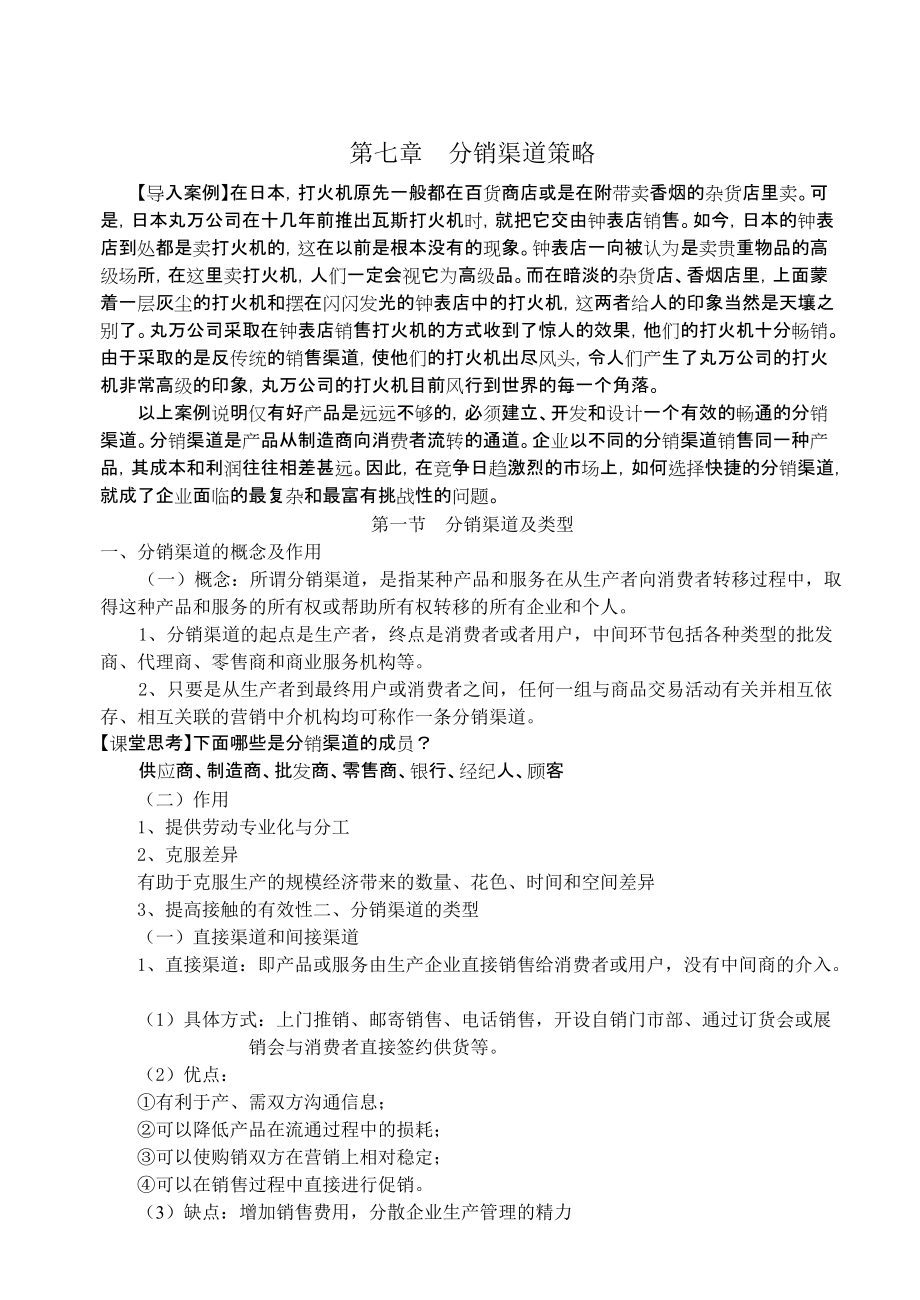 第七章　分销渠道策略

【导入案例】在日本，打火机原先一般都在百货商店或是在附带卖香烟的杂货店里卖。可是，日本丸万公司在十几年前推出瓦斯打火机时，就把它交由钟表店销售。如今，日本的钟表店到处都是卖打火机的，这在以前是根本没有的现象。钟表店一向被认为是卖贵重物品的高级场所，在这里卖打火机，人们一定会视它为高级品。而在暗淡的杂货店、香烟店里，上面蒙着一层灰尘的打火机和摆在闪闪发光的钟表店中的打火机，这两者给人的印象当然是天壤之别了。丸万公司采取在钟表店销售打火机的方式收到了惊人的效果，他们的打火机十分畅销。由于采取的是反传统的销售渠道，使他们的打火机出尽风头，令人们产生了丸万公司的打火机非常高级的印象，丸万公司的打火机目前风行到世界的每一个角落。

以上案例说明仅有好产品是远远不够的，必须建立、开发和设计一个有效的畅通的分销渠道。分销渠道是产品从制造商向消费者流转的通道。企业以不同的分销渠道销售同一种产品，其成本和利润往往相差甚远。因此，在竞争日趋激烈的市场上，如何选择快捷的分销渠道，就成了企业面临的最复杂和最富有挑战性的问题。

第一节　分销渠道及类型

一、分销渠道的概念及作用

（一）概念：所谓分销渠道，是指某种产品和服务在从生产者向消费者转移过程中，取得这种产品和服务的所有权或帮助所有权转移的所有企业和个人。

1、分销渠道的起点是生产者，终点是消费者或者用户，中间环节包括各种类型的批发商、代理商、零售商和商业服务机构等。

2、只要是从生产者到最终用户或消费者之间，任何一组与商品交易活动有关并相互依存、相互关联的营销中介机构均可称作一条分销渠道。

【课堂思考】下面哪些是分销渠道的成员？

供应商、制造商、批发商、零售商、银行、经纪人、顾客

（二）作用

1、提供劳动专业化与分工

2、克服差异

有助于克服生产的规模经济带来的数量、花色、时间和空间差异

3、提高接触的有效性二、分销渠道的类型

（一）直接渠道和间接渠道

1、直接渠道：即产品或服务由生产企业直接销售给消费者或用户，没有中间商的介入。

（1）具体方式：上门推销、邮寄销售、电话销售，开设自销门市部、通过订货会或展销会与消费者直接签约供货等。

（2）优点：

①有利于产、需双方沟通信息；

②可以降低产品在流通过程中的损耗；

③可以使购销双方在营销上相对稳定；

④可以在销售过程中直接进行促销。

（3）缺点：增加销售费用，分散企业生产管理的精力